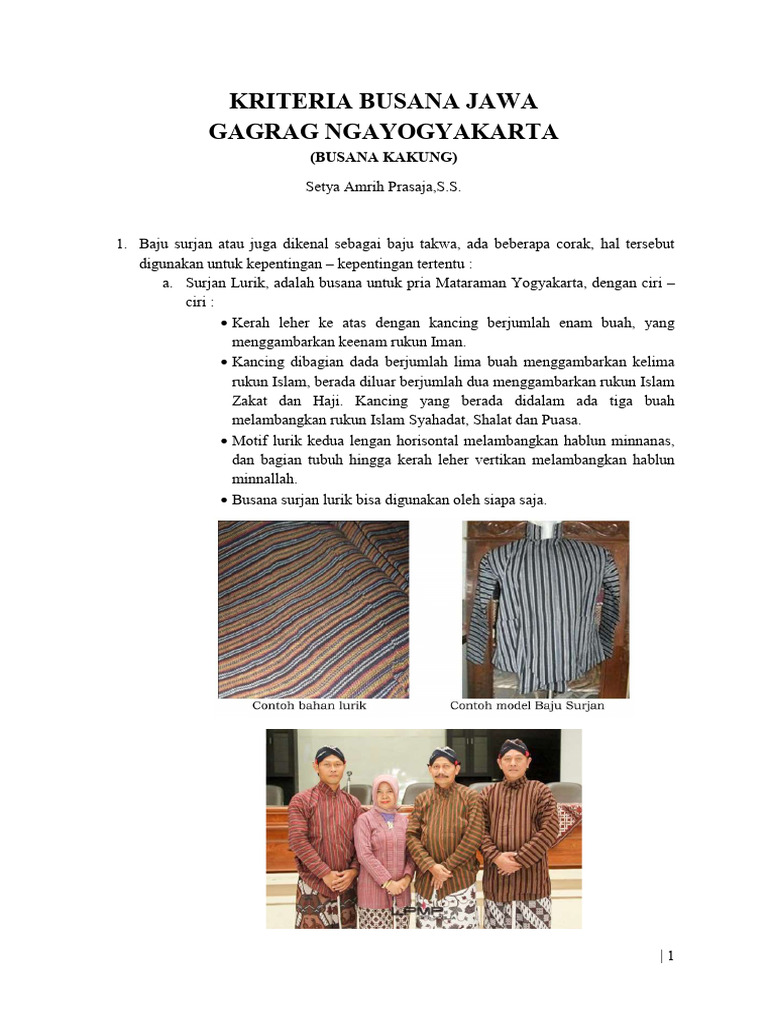 KRITERIA BUSANA JAWA
GAGRAG NGAYOGYAKARTA
(BUSANA KAKUNG)

Setya Amrih Prasaja,S.S.

1. Baju surjan atau juga dikenal sebagai baju takwa, ada beberapa corak, hal tersebut digunakan untuk kepentingan – kepentingan tertentu :
a. Surjan Lurik, adalah busana untuk pria Mataraman Yogyakarta, dengan ciri – ciri :
• Kerah leher ke atas dengan kancing berjumlah enam buah, yang menggambarkan keenam rukun Iman.
• Kancing dibagian dada berjumlah lima buah menggambarkan kelima rukun Islam, berada diluar berjumlah dua menggambarkan rukun Islam Zakat dan Haji. Kancing yang berada didalam ada tiga buah melambangkan rukun Islam Syahadat, Shalat dan Puasa.
• Motif lurik kedua lengan horisontal melambangkan hablun minnanas, dan bagian tubuh hingga kerah leher vertikan melambangkan hablun minnallah.
• Busana surjan lurik bisa digunakan oleh siapa saja.

Contoh bahan lurik
Contoh model Baju Surjan

LPMP

| 1